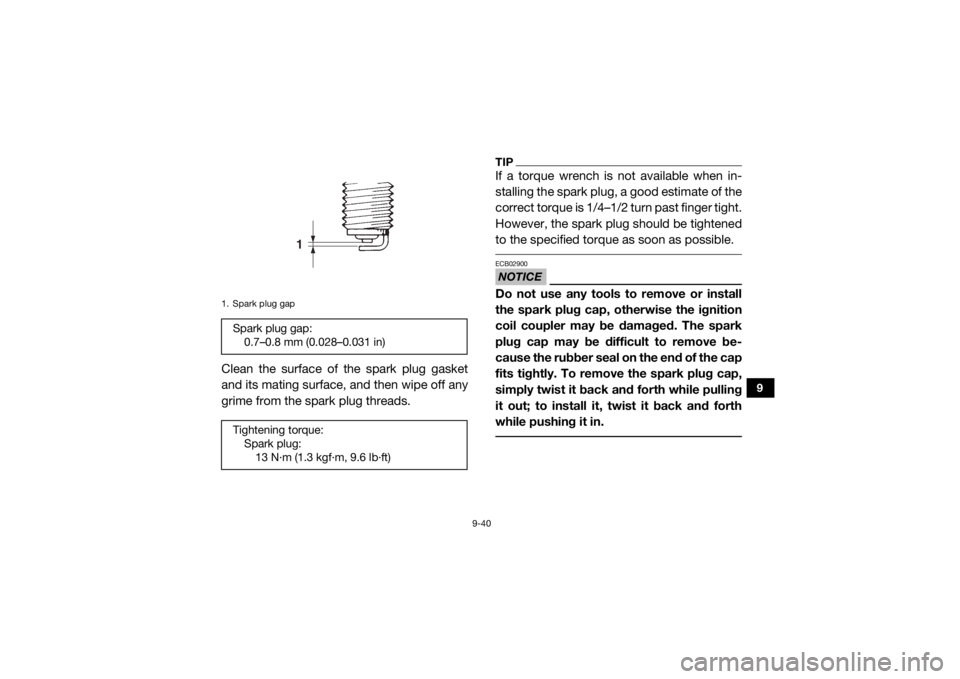 1

1. Spark plug gap

Spark plug gap:
0.7–0.8 mm (0.028–0.031 in)

Clean the surface of the spark plug gasket and its mating surface, and then wipe off any grime from the spark plug threads.

Tightening torque:
Spark plug:
13 N·m (1.3 kgf·m, 9.6 lb·ft)

TIP

If a torque wrench is not available when installing the spark plug, a good estimate of the correct torque is 1/4–1/2 turn past finger tight. However, the spark plug should be tightened to the specified torque as soon as possible.

ECB02900

NOTICE

Do not use any tools to remove or install the spark plug cap, otherwise the ignition coil coupler may be damaged. The spark plug cap may be difficult to remove because the rubber seal on the end of the cap fits tightly. To remove the spark plug cap, simply twist it back and forth while pulling it out; to install it, twist it back and forth while pushing it in.

9

9-40

carmanualsonline.info